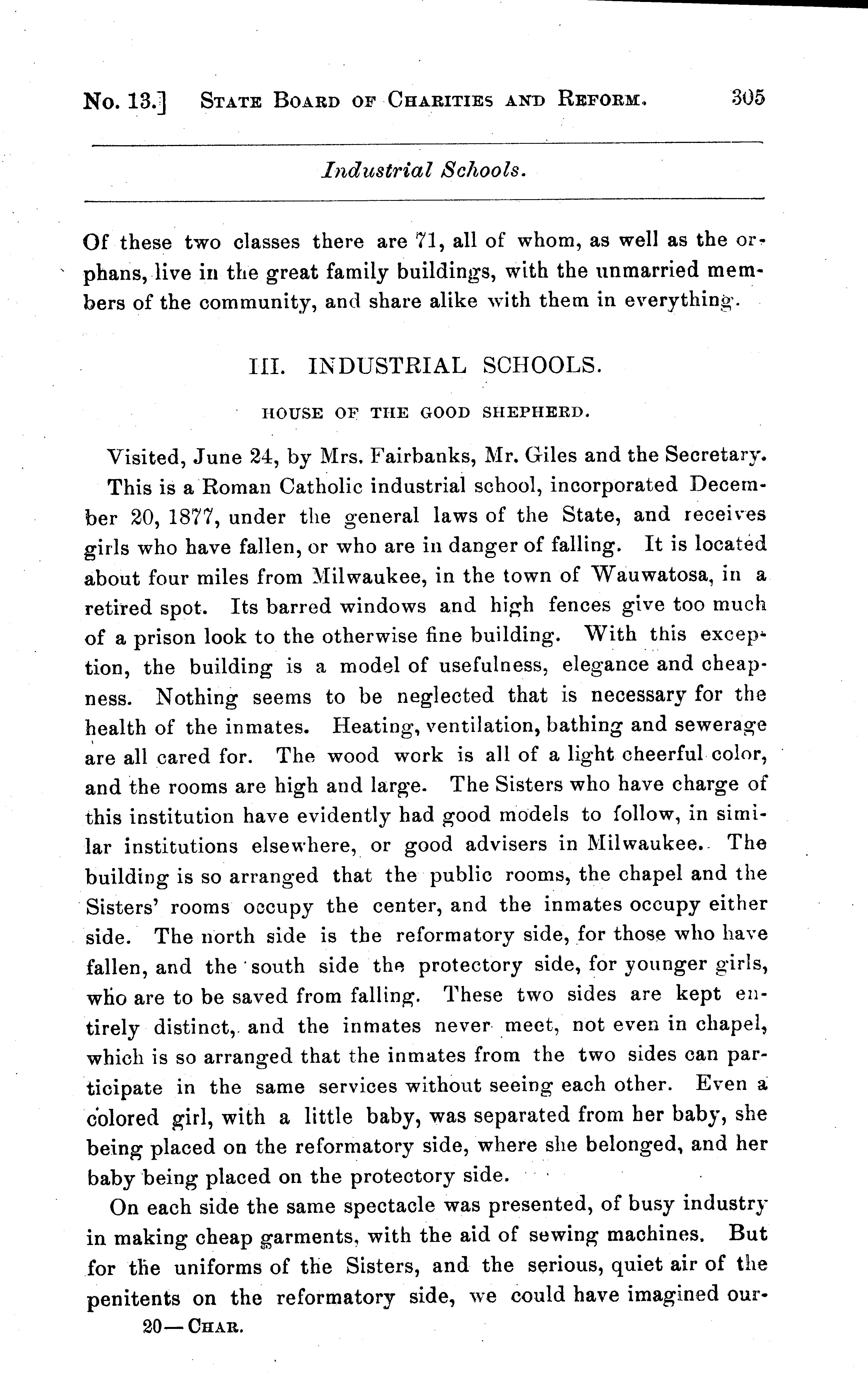 No. 13.] STATE BOARD OF CHARITIES AND REFORM. 305

Industrial Schools.

Of these two classes there are 71, all of whom, as well as the orphans, live in the great family buildings, with the unmarried members of the community, and share alike with them in everything.

III. INDUSTRIAL SCHOOLS.

HOUSE OF THE GOOD SHEPHERD.

Visited, June 24, by Mrs. Fairbanks, Mr. Giles and the Secretary.

This is a Roman Catholic industrial school, incorporated December 20, 1877, under the general laws of the State, and receives girls who have fallen, or who are in danger of falling. It is located about four miles from Milwaukee, in the town of Wauwatosa, in a retired spot. Its barred windows and high fences give too much of a prison look to the otherwise fine building. With this exception, the building is a model of usefulness, elegance and cheapness. Nothing seems to be neglected that is necessary for the health of the inmates. Heating, ventilation, bathing and sewerage are all cared for. The wood work is all of a light cheerful color, and the rooms are high and large. The Sisters who have charge of this institution have evidently had good models to follow, in similar institutions elsewhere, or good advisers in Milwaukee. The building is so arranged that the public rooms, the chapel and the Sisters' rooms occupy the center, and the inmates occupy either side. The north side is the reformatory side, for those who have fallen, and the south side the protectory side, for younger girls, who are to be saved from falling. These two sides are kept entirely distinct, and the inmates never meet, not even in chapel, which is so arranged that the inmates from the two sides can participate in the same services without seeing each other. Even a colored girl, with a little baby, was separated from her baby, she being placed on the reformatory side, where she belonged, and her baby being placed on the protectory side.

On each side the same spectacle was presented, of busy industry in making cheap garments, with the aid of sewing machines. But for the uniforms of the Sisters, and the serious, quiet air of the penitents on the reformatory side, we could have imagined our-

20—CHAR.